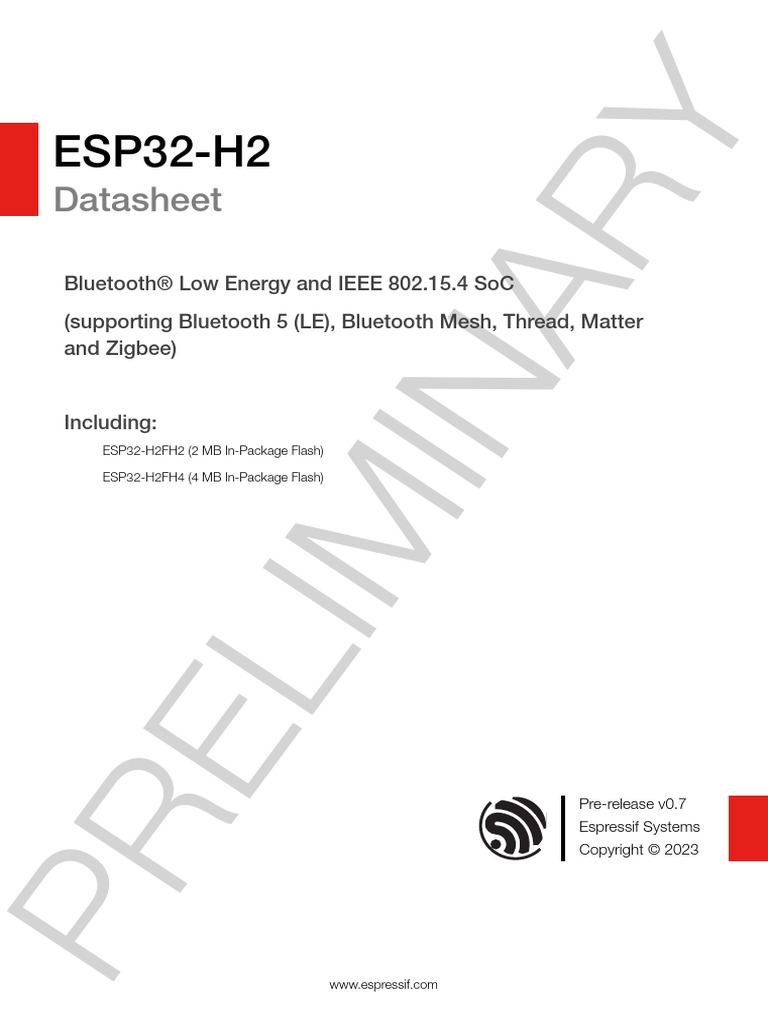 ESP32-H2
Datasheet

Bluetooth® Low Energy and IEEE 802.15.4 SoC

(supporting Bluetooth 5 (LE), Bluetooth Mesh, Thread, Matter and Zigbee)

Including:

ESP32-H2FH2 (2 MB In-Package Flash)

ESP32-H2FH4 (4 MB In-Package Flash)

PRELIMINARY

Pre-release v0.7
Espressif Systems
Copyright © 2023

www.espressif.com